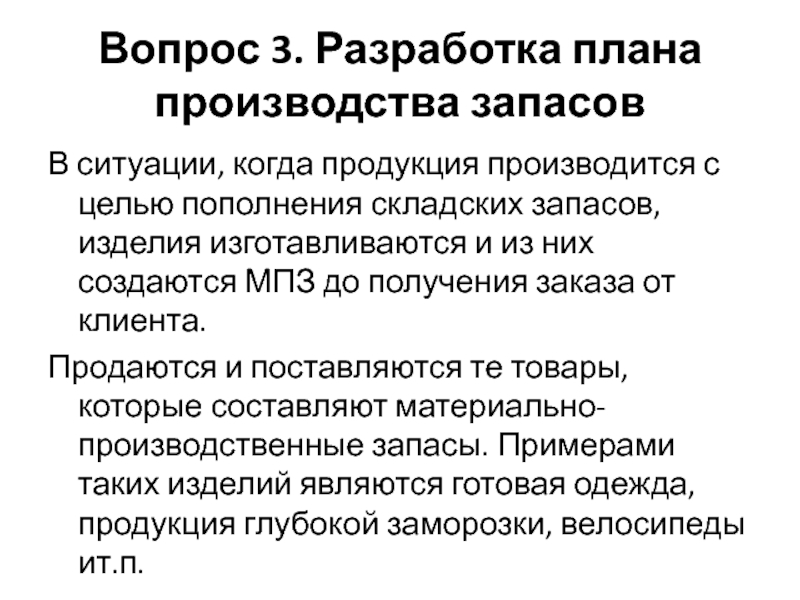 Вопрос 3. Разработка плана производства запасов

В ситуации, когда продукция производится с целью пополнения складских запасов, изделия изготавливаются и из них создаются МПЗ до получения заказа от клиента.

Продаются и поставляются те товары, которые составляют материально-производственные запасы. Примерами таких изделий являются готовая одежда, продукция глубокой заморозки, велосипеды ит.п.